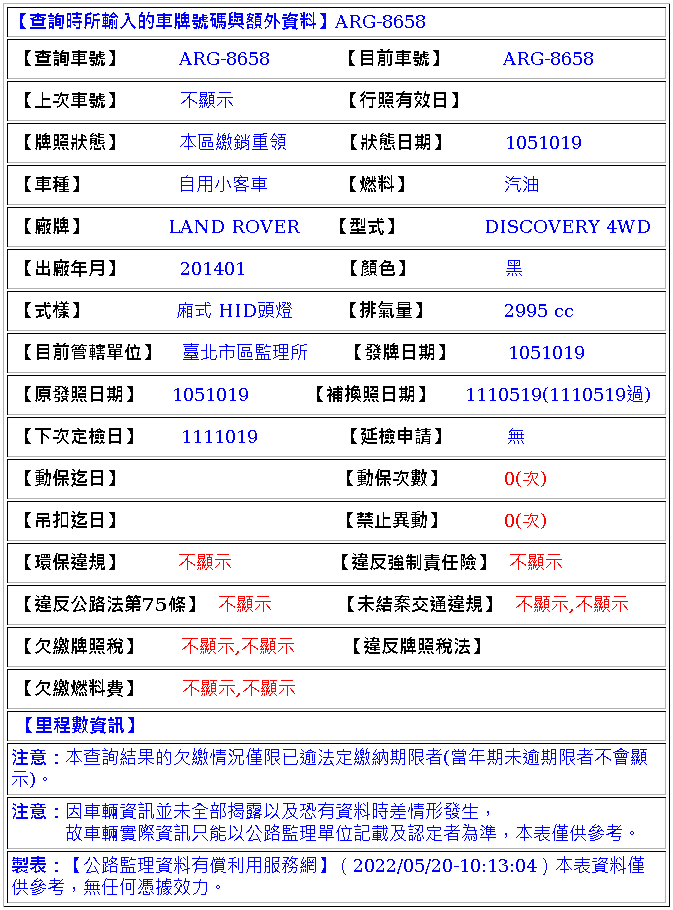 【查詢時所輸入的車牌號碼與額外資料】ARG-8658

| 【查詢車號】 | ARG-8658 | 【目前車號】 | ARG-8658 |
|---|---|---|---|
| 【上次車號】 | 不顯示 | 【行照有效日】 | |
| 【牌照狀態】 | 本區繳銷重領 | 【狀態日期】 | 1051019 |
| 【車種】 | 自用小客車 | 【燃料】 | 汽油 |
| 【廠牌】 | LAND ROVER | 【型式】 | DISCOVERY 4WD |
| 【出廠年月】 | 201401 | 【顏色】 | 黑 |
| 【式樣】 | 廂式 HID頭燈 | 【排氣量】 | 2995 cc |
| 【目前管轄單位】 | 臺北市區監理所 | 【發牌日期】 | 1051019 |
| 【原發照日期】 | 1051019 | 【補換照日期】 | 1110519(1110519過) |
| 【下次定檢日】 | 1111019 | 【延檢申請】 | 無 |
| 【動保迄日】 | | 【動保次數】 | 0(次) |
| 【吊扣迄日】 | | 【禁止異動】 | 0(次) |
| 【環保違規】 | 不顯示 | 【違反強制責任險】 | 不顯示 |
| 【違反公路法第75條】 | 不顯示 | 【未結案交通違規】 | 不顯示,不顯示 |
| 【欠繳牌照稅】 | 不顯示,不顯示 | 【違反牌照稅法】 | |
| 【欠繳燃料費】 | 不顯示,不顯示 | | |

【里程數資訊】

注意：本查詢結果的欠繳情況僅限已逾法定繳納期限者(當年期未逾期限者不會顯示)。

注意：因車輛資訊並未全部揭露以及恐有資料時差情形發生，
故車輛實際資訊只能以公路監理單位記載及認定者為準，本表僅供參考。

製表：【公路監理資料有償利用服務網】( 2022/05/20-10:13:04 ) 本表資料僅供參考，無任何憑據效力。